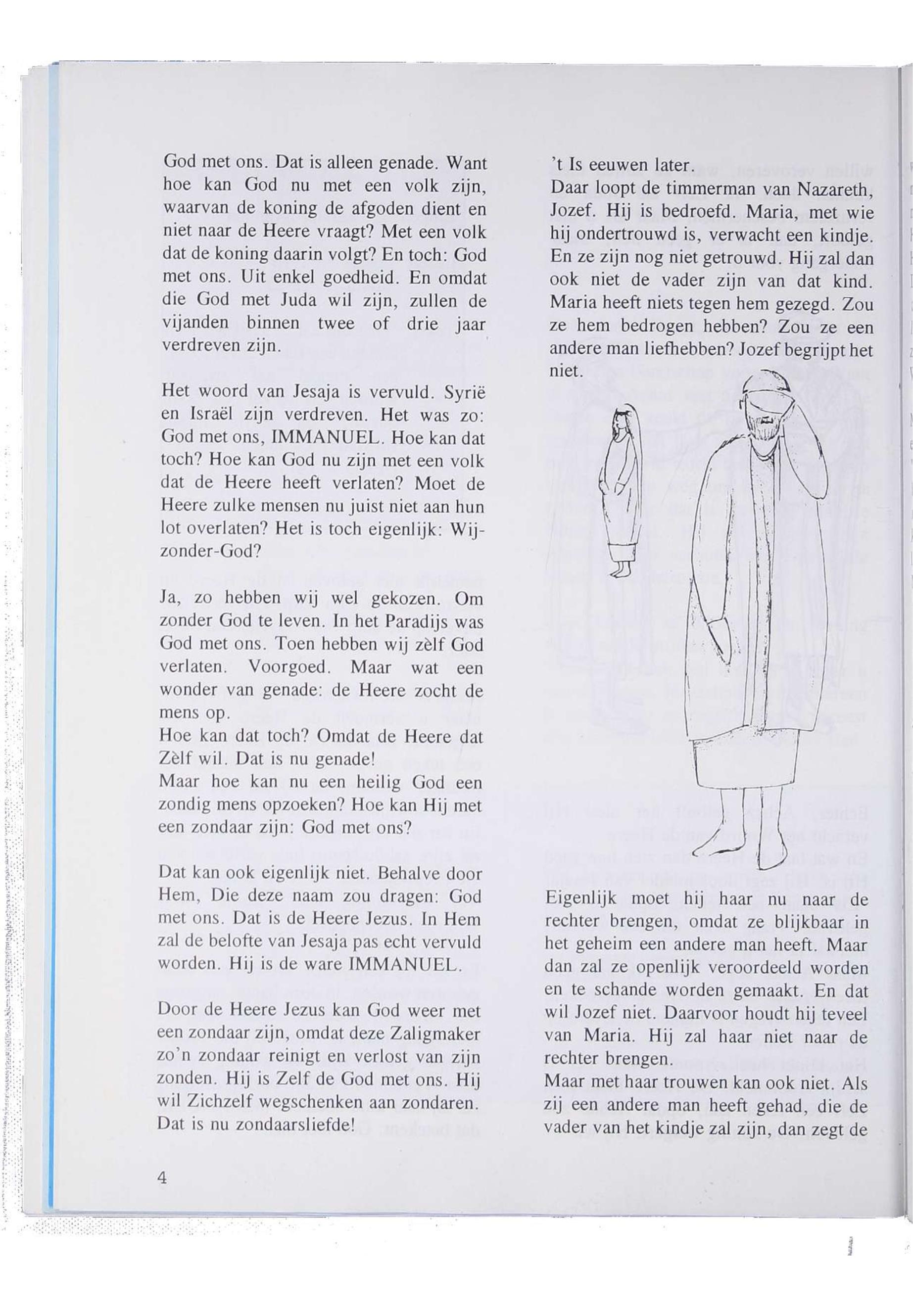 God met ons. Dat is alleen genade. Want hoe kan God nu met een volk zijn, waarvan de koning de afgoden dient en niet naar de Heere vraagt? Met een volk dat de koning daarin volgt? En toch: God met ons. Uit enkel goedheid. En omdat die God met Juda wil zijn, zullen de vijanden binnen twee of drie jaar verdreven zijn.

Het woord van Jesaja is vervuld. Syrië en Israël zijn verdreven. Het was zo: God met ons, IMMANUEL. Hoe kan dat toch? Hoe kan God nu zijn met een volk dat de Heere heeft verlaten? Moet de Heere zulke mensen nu juist niet aan hun lot overlaten? Het is toch eigenlijk: Wij-zonder-God?

Ja, zo hebben wij wel gekozen. Om zonder God te leven. In het Paradijs was God met ons. Toen hebben wij zèlf God verlaten. Voorgoed. Maar wat een wonder van genade: de Heere zocht de mens op.
Hoe kan dat toch? Omdat de Heere dat Zèlf wil. Dat is nu genade!
Maar hoe kan nu een heilig God een zondig mens opzoeken? Hoe kan Hij met een zondaar zijn: God met ons?

Dat kan ook eigenlijk niet. Behalve door Hem, Die deze naam zou dragen: God met ons. Dat is de Heere Jezus. In Hem zal de belofte van Jesaja pas echt vervuld worden. Hij is de ware IMMANUEL.

Door de Heere Jezus kan God weer met een zondaar zijn, omdat deze Zaligmaker zo'n zondaar reinigt en verlost van zijn zonden. Hij is Zelf de God met ons. Hij wil Zichzelf wegschenken aan zondaren. Dat is nu zondaarsliefde!

4

't Is eeuwen later.
Daar loopt de timmerman van Nazareth, Jozef. Hij is bedroefd. Maria, met wie hij ondertrouwd is, verwacht een kindje. En ze zijn nog niet getrouwd. Hij zal dan ook niet de vader zijn van dat kind. Maria heeft niets tegen hem gezegd. Zou ze hem bedrogen hebben? Zou ze een andere man liefhebben? Jozef begrijpt het niet.

Eigenlijk moet hij haar nu naar de rechter brengen, omdat ze blijkbaar in het geheim een andere man heeft. Maar dan zal ze openlijk veroordeeld worden en te schande worden gemaakt. En dat wil Jozef niet. Daarvoor houdt hij teveel van Maria. Hij zal haar niet naar de rechter brengen.
Maar met haar trouwen kan ook niet. Als zij een andere man heeft gehad, die de vader van het kindje zal zijn, dan zegt de